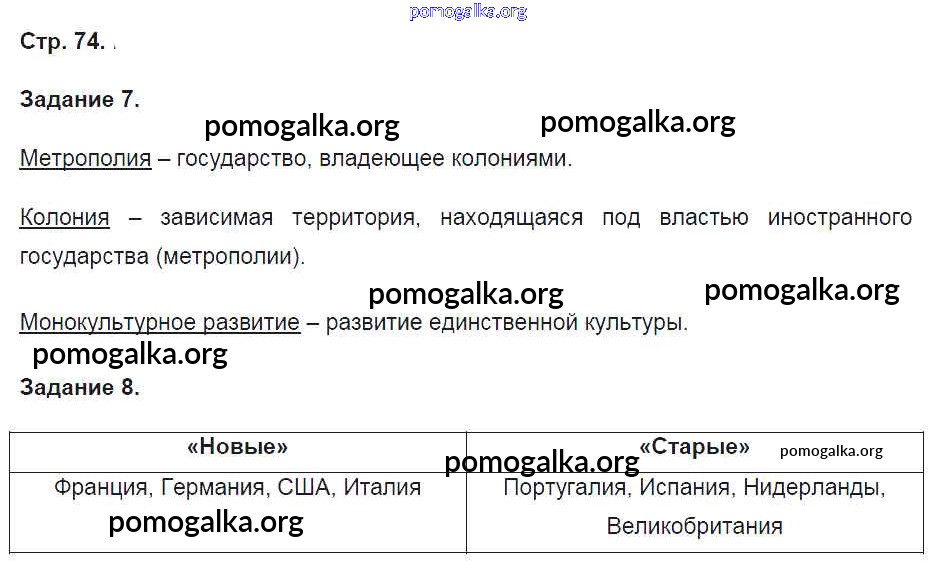 Стр. 74.

Задание 7.

Метрополия – государство, владеющее колониями.

Колония – зависимая территория, находящаяся под властью иностранного государства (метрополии).

Монокультурное развитие – развитие единственной культуры.

Задание 8.

| «Новые» | «Старые» |
|---|---|
| Франция, Германия, США, Италия | Португалия, Испания, Нидерланды, Великобритания |

pomogalka.org